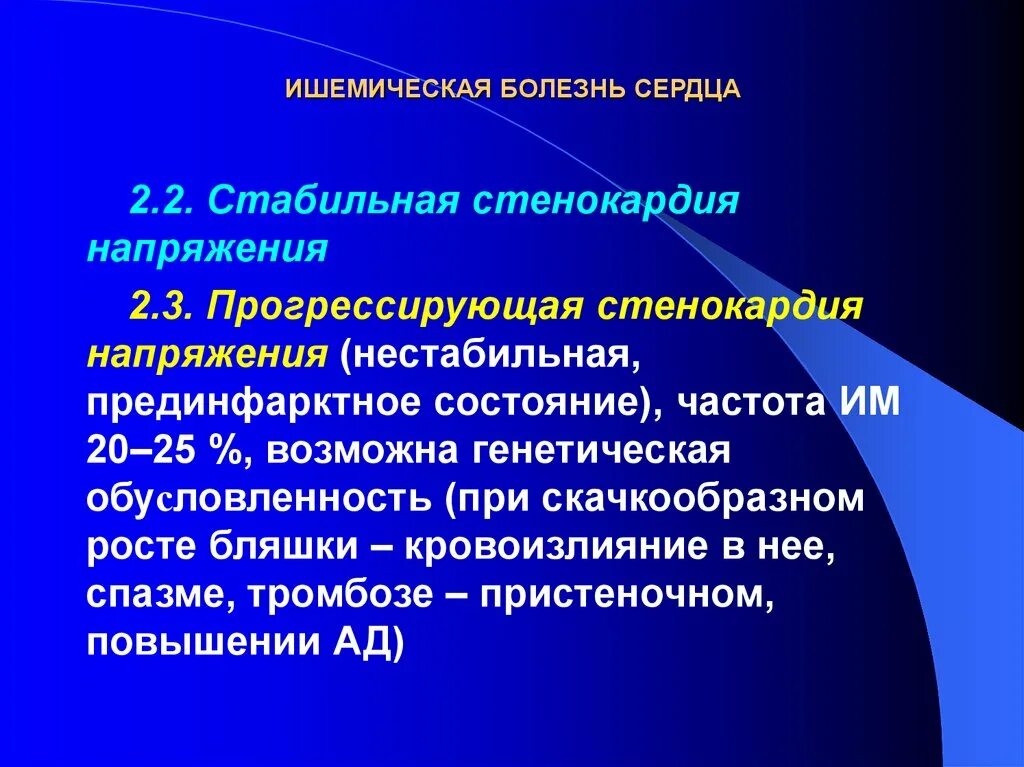 ИШЕМИЧЕСКАЯ БОЛЕЗНЬ СЕРДЦА

2.2. Стабильная стенокардия напряжения

2.3. Прогрессирующая стенокардия напряжения (нестабильная, прединфарктное состояние), частота ИМ 20–25 %, возможна генетическая обусловленность (при скачкообразном росте бляшки – кровоизлияние в нее, спазме, тромбозе – пристеночном, повышении АД)